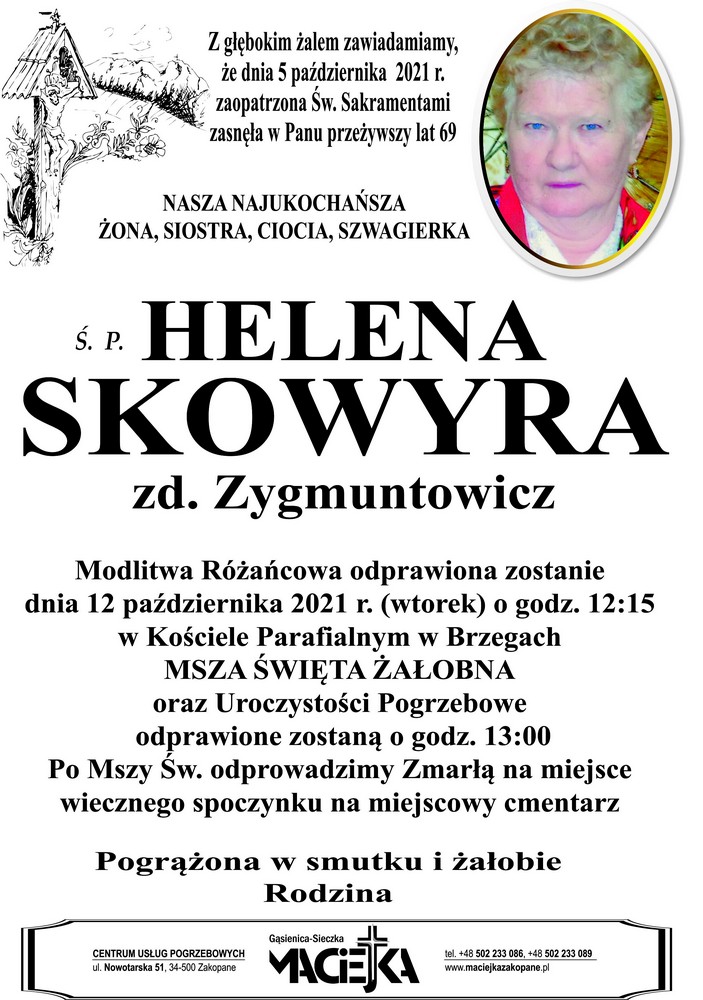 Z głębokim żalem zawiadamiamy, że dnia 5 października 2021 r. zaopatrzona Św. Sakramentami zasnęła w Panu przeżywszy lat 69

NASZA NAJUKOCHAŃSZA
ŻONA, SIOSTRA, CIOCIA, SZWAGIERKA

Ś. P. HELENA
SKOWYRA
zd. Zygmuntowicz

Modlitwa Różańcowa odprawiona zostanie dnia 12 października 2021 r. (wtorek) o godz. 12:15 w Kościele Parafialnym w Brzegach
MSZA ŚWIĘTA ŻAŁOBNA
oraz Uroczystości Pogrzebowe odprawione zostaną o godz. 13:00
Po Mszy Św. odprowadzimy Zmarłą na miejsce wiecznego spoczynku na miejscowy cmentarz

Pogrążona w smutku i żałobie
Rodzina

CENTRUM USŁUG POGRZEBOWYCH
ul. Nowotarska 51, 34-500 Zakopane
Gąsienica-Sieczka
MACIEJKA
tel. +48 502 233 086, +48 502 233 089
www.maciejkazakopane.pl